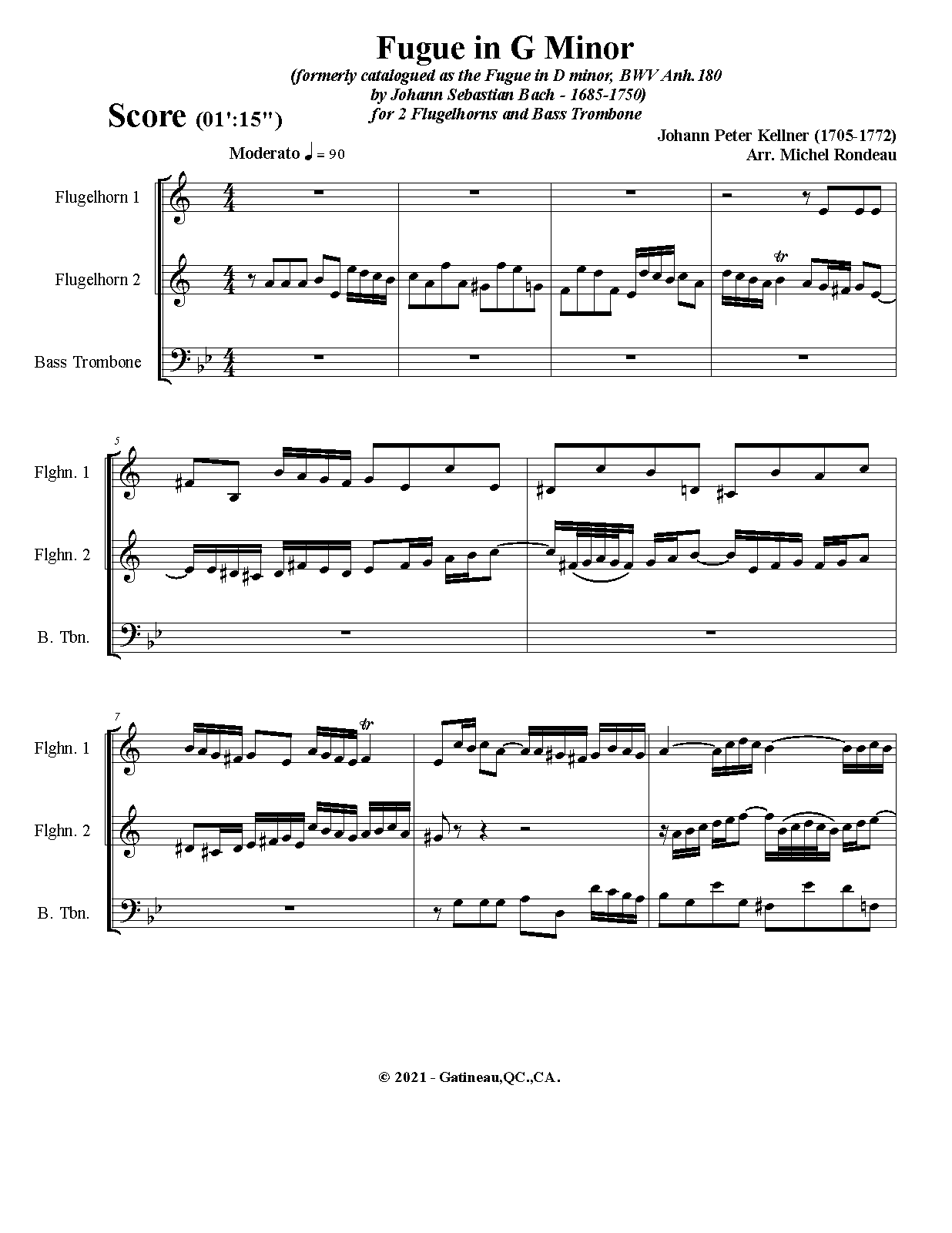 Fugue in G Minor

(formerly catalogued as the Fugue in D minor, BWV Anh.180 by Johann Sebastian Bach - 1685-1750) for 2 Flugelhorns and Bass Trombone

Score (01':15")

Johann Peter Kellner (1705-1772)
Arr. Michel Rondeau

Moderato ♩ = 90

Flugelhorn 1

Flugelhorn 2

Bass Trombone

5

Flghn. 1

Flghn. 2

B. Tbn.

7

Flghn. 1

Flghn. 2

B. Tbn.

© 2021 - Gatineau,QC.,CA.